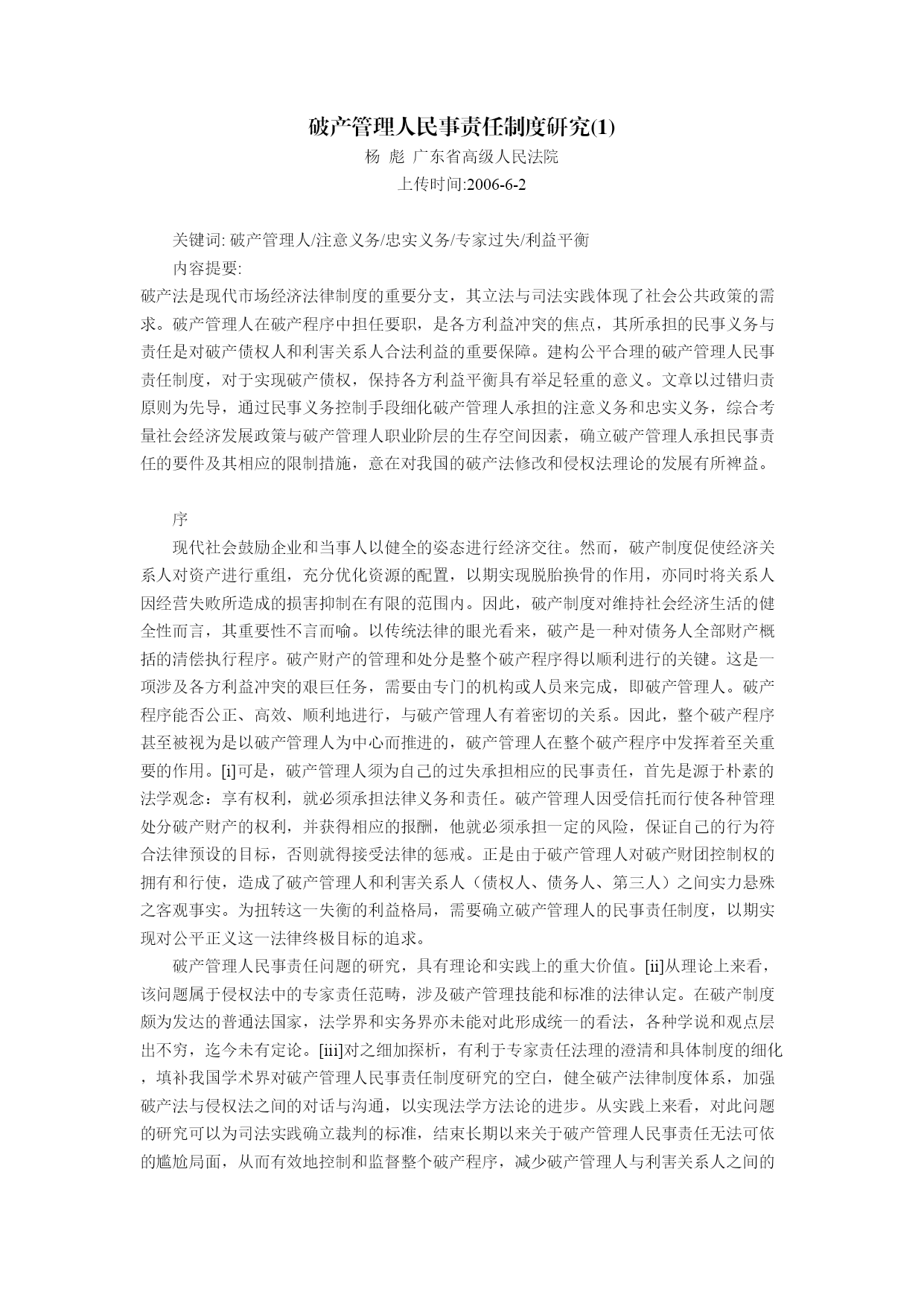 破产管理人民事责任制度研究(1)

杨 彪 广东省高级人民法院

上传时间:2006-6-2

关键词: 破产管理人/注意义务/忠实义务/专家过失/利益平衡

内容提要:

破产法是现代市场经济法律制度的重要分支，其立法与司法实践体现了社会公共政策的需求。破产管理人在破产程序中担任要职，是各方利益冲突的焦点，其所承担的民事义务与责任是对破产债权人和利害关系人合法利益的重要保障。建构公平合理的破产管理人民事责任制度，对于实现破产债权，保持各方利益平衡具有举足轻重的意义。文章以过错归责原则为先导，通过民事义务控制手段细化破产管理人承担的注意义务和忠实义务，综合考量社会经济发展政策与破产管理人职业阶层的生存空间因素，确立破产管理人承担民事责任的要件及其相应的限制措施，意在对我国的破产法修改和侵权法理论的发展有所裨益。

序

现代社会鼓励企业和当事人以健全的姿态进行经济交往。然而，破产制度促使经济关系人对资产进行重组，充分优化资源的配置，以期实现脱胎换骨的作用，亦同时将关系人因经营失败所造成的损害抑制在有限的范围内。因此，破产制度对维持社会经济生活的健全性而言，其重要性不言而喻。以传统法律的眼光看来，破产是一种对债务人全部财产概括的清偿执行程序。破产财产的管理和处分是整个破产程序得以顺利进行的关键。这是一项涉及各方利益冲突的艰巨任务，需要由专门的机构或人员来完成，即破产管理人。破产程序能否公正、高效、顺利地进行，与破产管理人有着密切的关系。因此，整个破产程序甚至被视为是以破产管理人为中心而推进的，破产管理人在整个破产程序中发挥着至关重要的作用。[i]可是，破产管理人须为自己的过失承担相应的民事责任，首先是源于朴素的法学观念：享有权利，就必须承担法律义务和责任。破产管理人因受信托而行使各种管理处分破产财产的权利，并获得相应的报酬，他就必须承担一定的风险，保证自己的行为符合法律预设的目标，否则就得接受法律的惩戒。正是由于破产管理人对破产财团控制权的拥有和行使，造成了破产管理人和利害关系人（债权人、债务人、第三人）之间实力悬殊之客观事实。为扭转这一失衡的利益格局，需要确立破产管理人的民事责任制度，以期实现对公平正义这一法律终极目标的追求。

破产管理人民事责任问题的研究，具有理论和实践上的重大价值。[ii]从理论上来看，该问题属于侵权法中的专家责任范畴，涉及破产管理技能和标准的法律认定。在破产制度颇为发达的普通法国家，法学界和实务界亦未能对此形成统一的看法，各种学说和观点层出不穷，迄今未有定论。[iii]对之细加探析，有利于专家责任法理的澄清和具体制度的细化，填补我国学术界对破产管理人民事责任制度研究的空白，健全破产法律制度体系，加强破产法与侵权法之间的对话与沟通，以实现法学方法论的进步。从实践上来看，对此问题的研究可以为司法实践确立裁判的标准，结束长期以来关于破产管理人民事责任无法可依的尴尬局面，从而有效地控制和监督整个破产程序，减少破产管理人与利害关系人之间的